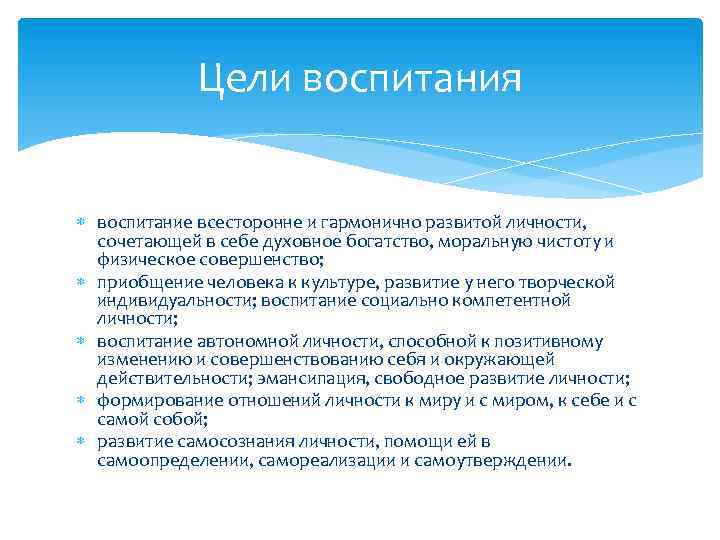 Цели воспитания

* воспитание всесторонне и гармонично развитой личности, сочетающей в себе духовное богатство, моральную чистоту и физическое совершенство;
* приобщение человека к культуре, развитие у него творческой индивидуальности; воспитание социально компетентной личности;
* воспитание автономной личности, способной к позитивному изменению и совершенствованию себя и окружающей действительности; эмансипация, свободное развитие личности;
* формирование отношений личности к миру и с миром, к себе и с самой собой;
* развитие самосознания личности, помощи ей в самоопределении, самореализации и самоутверждении.